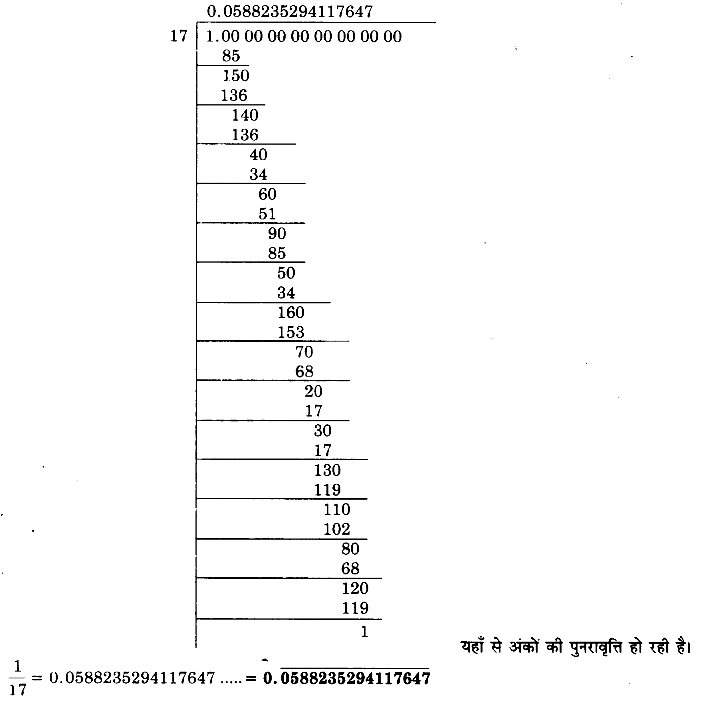 0.0588235294117647

17 | 1.00 00 00 00 00 00 00 00
85
150
136
140
136
40
34
60
51
90
85
50
34
160
153
70
68
20
17
30
17
130
119
110
102
80
68
120
119
1

यहाँ से अंकों की पुनरावृत्ति हो रही है।

$\frac{1}{17} = 0.0588235294117647 ..... = \mathbf{0.\overline{0588235294117647}}$